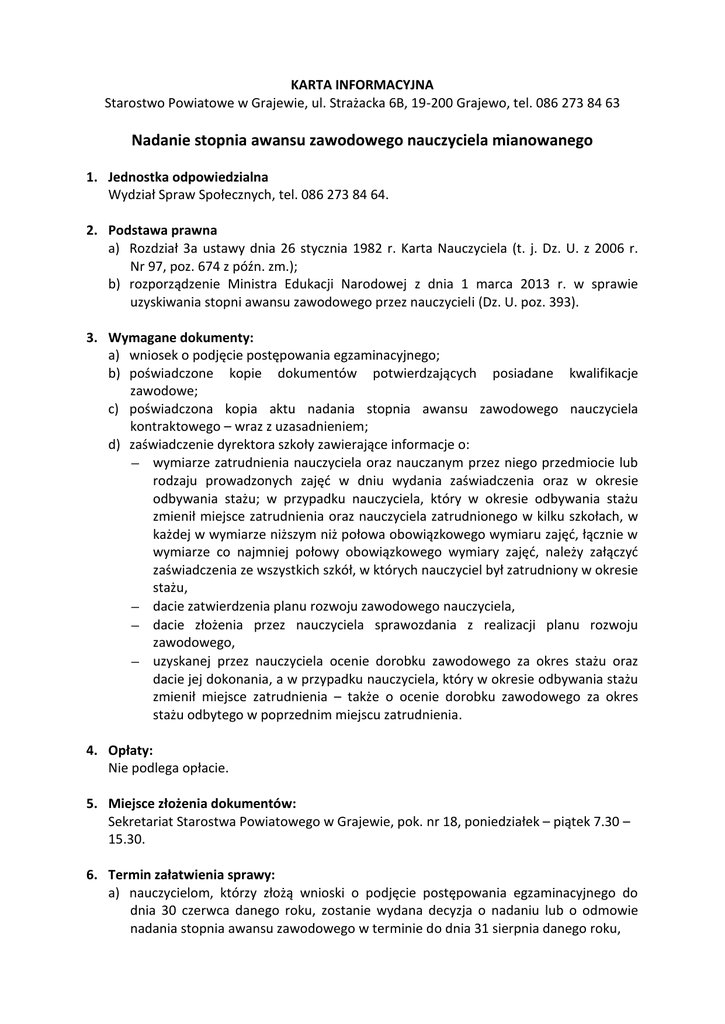 KARTA INFORMACYJNA
Starostwo Powiatowe w Grajewie, ul. Strażacka 6B, 19-200 Grajewo, tel. 086 273 84 63

Nadanie stopnia awansu zawodowego nauczyciela mianowanego

1. Jednostka odpowiedzialna
Wydział Spraw Społecznych, tel. 086 273 84 64.

2. Podstawa prawna
a) Rozdział 3a ustawy dnia 26 stycznia 1982 r. Karta Nauczyciela (t. j. Dz. U. z 2006 r. Nr 97, poz. 674 z późn. zm.);
b) rozporządzenie Ministra Edukacji Narodowej z dnia 1 marca 2013 r. w sprawie uzyskiwania stopni awansu zawodowego przez nauczycieli (Dz. U. poz. 393).

3. Wymagane dokumenty:
a) wniosek o podjęcie postępowania egzaminacyjnego;
b) poświadczone kopie dokumentów potwierdzających posiadane kwalifikacje zawodowe;
c) poświadczona kopia aktu nadania stopnia awansu zawodowego nauczyciela kontraktowego – wraz z uzasadnieniem;
d) zaświadczenie dyrektora szkoły zawierające informacje o:
– wymiarze zatrudnienia nauczyciela oraz nauczanym przez niego przedmiocie lub rodzaju prowadzonych zajęć w dniu wydania zaświadczenia oraz w okresie odbywania stażu; w przypadku nauczyciela, który w okresie odbywania stażu zmienił miejsce zatrudnienia oraz nauczyciela zatrudnionego w kilku szkołach, w każdej w wymiarze niższym niż połowa obowiązkowego wymiaru zajęć, łącznie w wymiarze co najmniej połowy obowiązkowego wymiary zajęć, należy załączyć zaświadczenia ze wszystkich szkół, w których nauczyciel był zatrudniony w okresie stażu,
– dacie zatwierdzenia planu rozwoju zawodowego nauczyciela,
– dacie złożenia przez nauczyciela sprawozdania z realizacji planu rozwoju zawodowego,
– uzyskanej przez nauczyciela ocenie dorobku zawodowego za okres stażu oraz dacie jej dokonania, a w przypadku nauczyciela, który w okresie odbywania stażu zmienił miejsce zatrudnienia – także o ocenie dorobku zawodowego za okres stażu odbytego w poprzednim miejscu zatrudnienia.

4. Opłaty:
Nie podlega opłacie.

5. Miejsce złożenia dokumentów:
Sekretariat Starostwa Powiatowego w Grajewie, pok. nr 18, poniedziałek – piątek 7.30 – 15.30.

6. Termin załatwienia sprawy:
a) nauczycielom, którzy złożą wnioski o podjęcie postępowania egzaminacyjnego do dnia 30 czerwca danego roku, zostanie wydana decyzja o nadaniu lub o odmowie nadania stopnia awansu zawodowego w terminie do dnia 31 sierpnia danego roku,